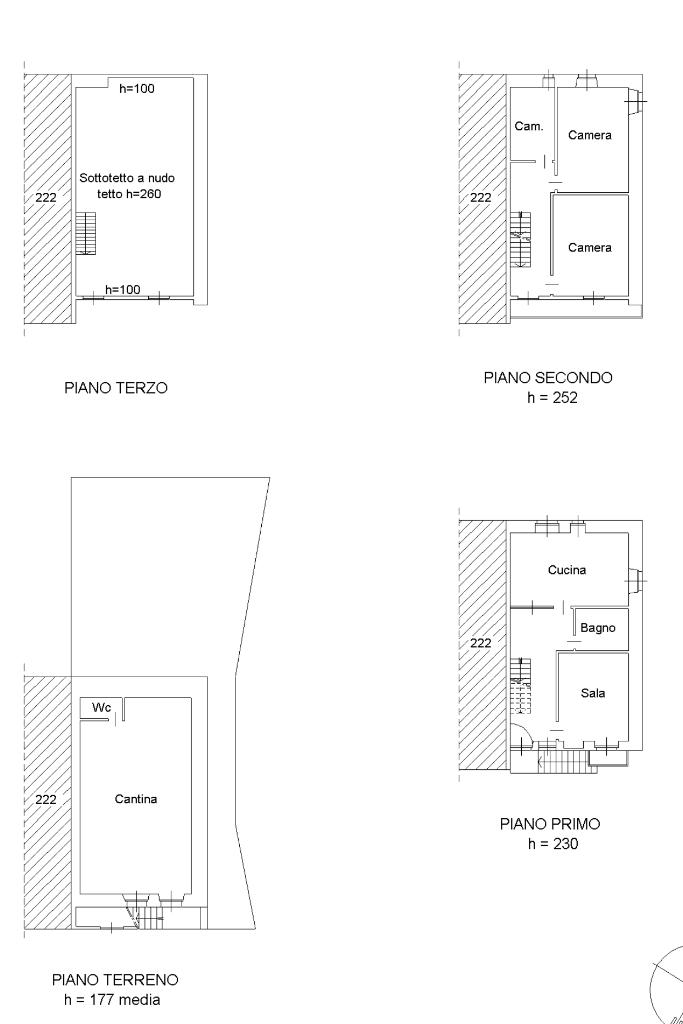 h=100

Sottotetto a nudo tetto h=260

222

h=100

PIANO TERZO

Cam.

Camera

222

Camera

PIANO SECONDO
h = 252

Wc

222

Cantina

PIANO TERRENO
h = 177 media

Cucina

Bagno

222

Sala

PIANO PRIMO
h = 230